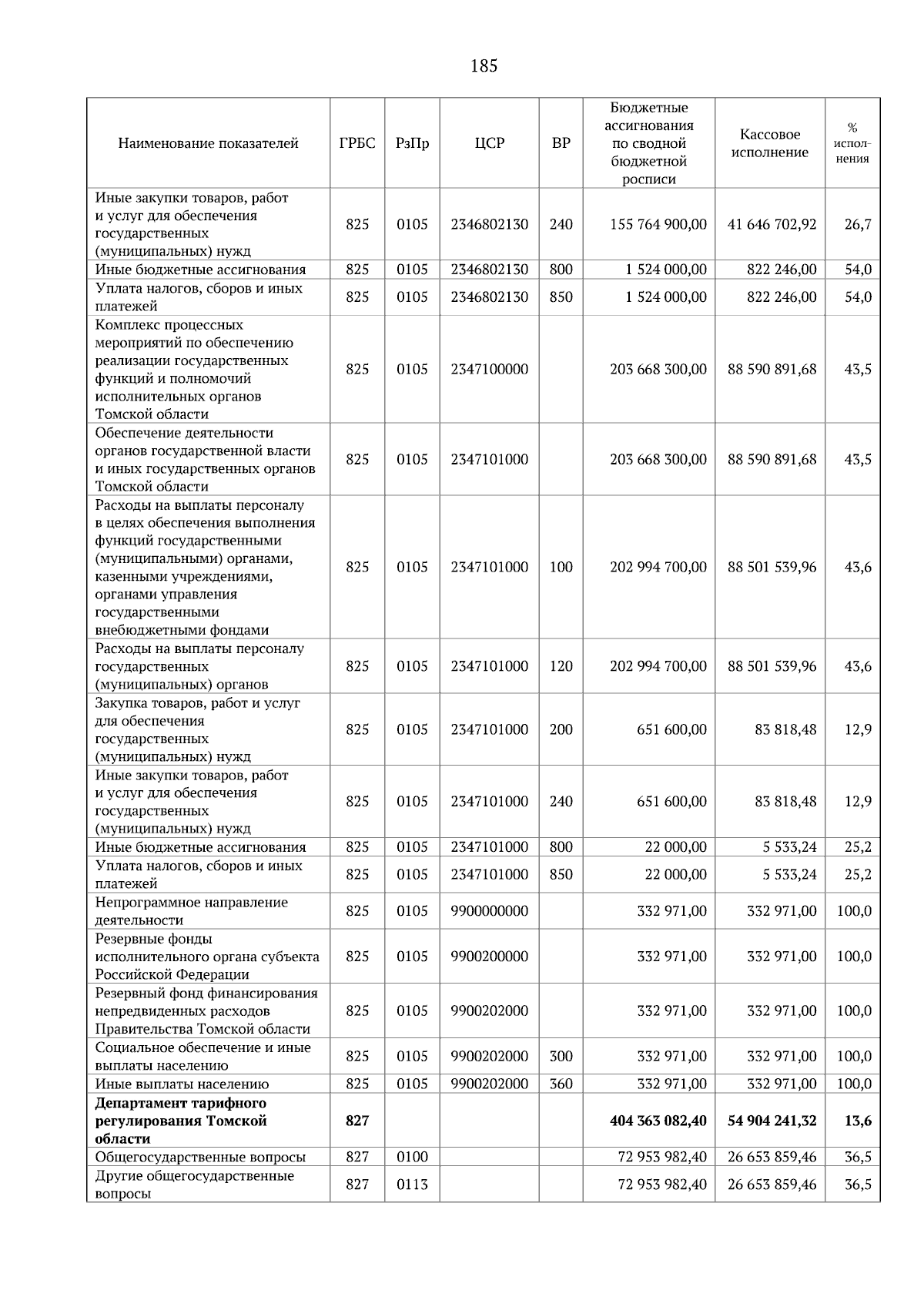 185

| Наименование показателей | ГРБС | РзПр | ЦСР | ВР | Бюджетные ассигнования по сводной бюджетной росписи | Кассовое исполнение | % исполнения |
|---|---|---|---|---|---|---|---|
| Иные закупки товаров, работ и услуг для обеспечения государственных (муниципальных) нужд | 825 | 0105 | 2346802130 | 240 | 155 764 900,00 | 41 646 702,92 | 26,7 |
| Иные бюджетные ассигнования | 825 | 0105 | 2346802130 | 800 | 1 524 000,00 | 822 246,00 | 54,0 |
| Уплата налогов, сборов и иных платежей | 825 | 0105 | 2346802130 | 850 | 1 524 000,00 | 822 246,00 | 54,0 |
| Комплекс процессных мероприятий по обеспечению реализации государственных функций и полномочий исполнительных органов Томской области | 825 | 0105 | 2347100000 |  | 203 668 300,00 | 88 590 891,68 | 43,5 |
| Обеспечение деятельности органов государственной власти и иных государственных органов Томской области | 825 | 0105 | 2347101000 |  | 203 668 300,00 | 88 590 891,68 | 43,5 |
| Расходы на выплаты персоналу в целях обеспечения выполнения функций государственными (муниципальными) органами, казенными учреждениями, органами управления государственными внебюджетными фондами | 825 | 0105 | 2347101000 | 100 | 202 994 700,00 | 88 501 539,96 | 43,6 |
| Расходы на выплаты персоналу государственных (муниципальных) органов | 825 | 0105 | 2347101000 | 120 | 202 994 700,00 | 88 501 539,96 | 43,6 |
| Закупка товаров, работ и услуг для обеспечения государственных (муниципальных) нужд | 825 | 0105 | 2347101000 | 200 | 651 600,00 | 83 818,48 | 12,9 |
| Иные закупки товаров, работ и услуг для обеспечения государственных (муниципальных) нужд | 825 | 0105 | 2347101000 | 240 | 651 600,00 | 83 818,48 | 12,9 |
| Иные бюджетные ассигнования | 825 | 0105 | 2347101000 | 800 | 22 000,00 | 5 533,24 | 25,2 |
| Уплата налогов, сборов и иных платежей | 825 | 0105 | 2347101000 | 850 | 22 000,00 | 5 533,24 | 25,2 |
| Непрограммное направление деятельности | 825 | 0105 | 9900000000 |  | 332 971,00 | 332 971,00 | 100,0 |
| Резервные фонды исполнительного органа субъекта Российской Федерации | 825 | 0105 | 9900200000 |  | 332 971,00 | 332 971,00 | 100,0 |
| Резервный фонд финансирования непредвиденных расходов Правительства Томской области | 825 | 0105 | 9900202000 |  | 332 971,00 | 332 971,00 | 100,0 |
| Социальное обеспечение и иные выплаты населению | 825 | 0105 | 9900202000 | 300 | 332 971,00 | 332 971,00 | 100,0 |
| Иные выплаты населению | 825 | 0105 | 9900202000 | 360 | 332 971,00 | 332 971,00 | 100,0 |
| Департамент тарифного регулирования Томской области | 827 |  |  |  | 404 363 082,40 | 54 904 241,32 | 13,6 |
| Общегосударственные вопросы | 827 | 0100 |  |  | 72 953 982,40 | 26 653 859,46 | 36,5 |
| Другие общегосударственные вопросы | 827 | 0113 |  |  | 72 953 982,40 | 26 653 859,46 | 36,5 |